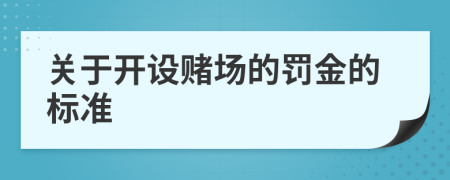 关于开设赌场的罚金的标准